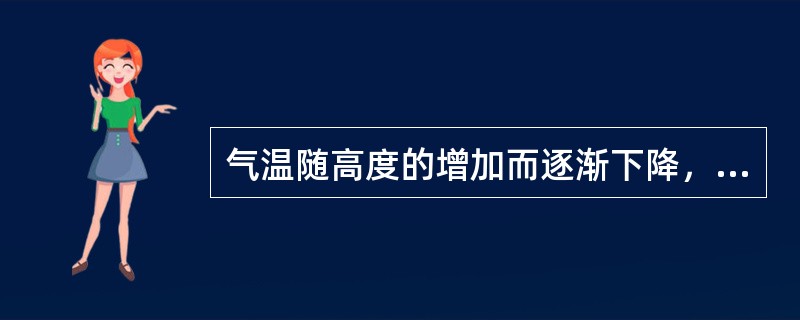 气温随高度的增加而逐渐下降，...